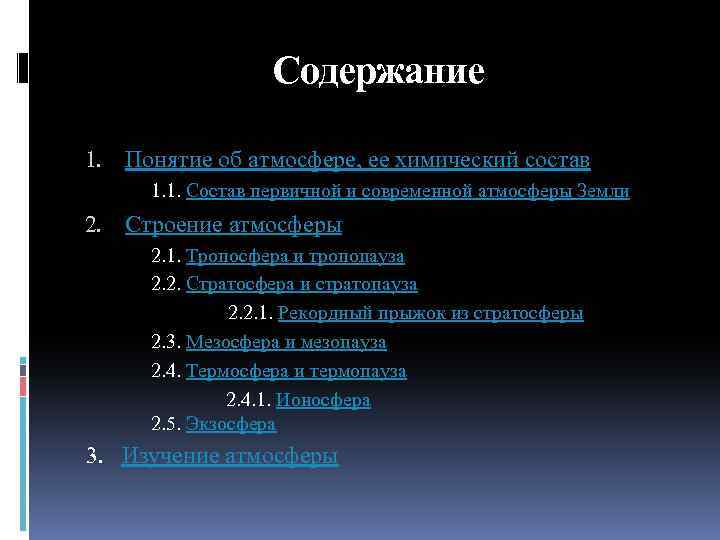 Содержание

1. Понятие об атмосфере, ее химический состав

1.1. Состав первичной и современной атмосферы Земли

2. Строение атмосферы

2.1. Тропосфера и тропопауза

2.2. Стратосфера и стратопауза

2.2.1. Рекордный прыжок из стратосферы

2.3. Мезосфера и мезопауза

2.4. Термосфера и термопауза

2.4.1. Ионосфера

2.5. Экзосфера

3. Изучение атмосферы